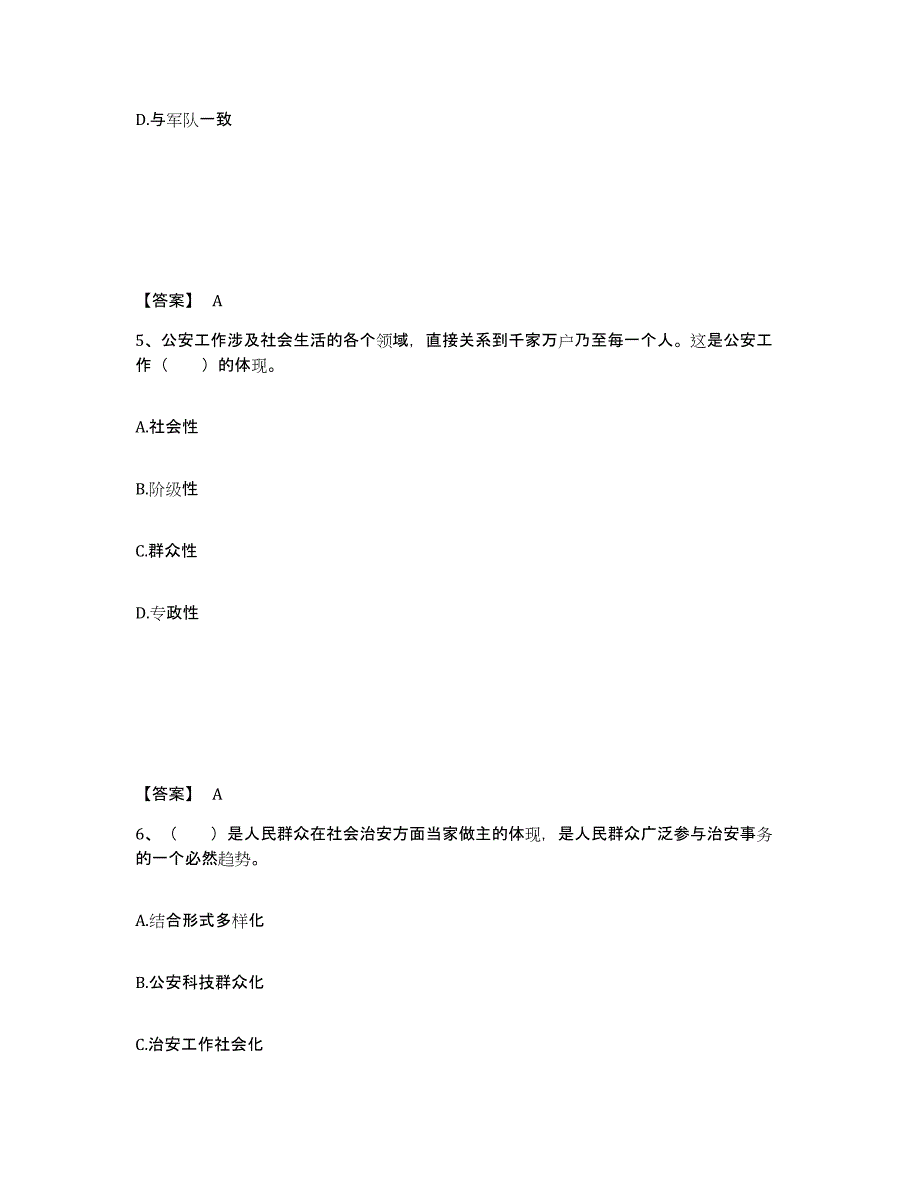 D.与军队一致

【答案】 A

5、公安工作涉及社会生活的各个领域，直接关系到千家万户乃至每一个人。这是公安工作（　　）的体现。

A.社会性

B.阶级性

C.群众性

D.专政性

【答案】 A

6、（　　）是人民群众在社会治安方面当家做主的体现，是人民群众广泛参与治安事务的一个必然趋势。

A.结合形式多样化

B.公安科技群众化

C.治安工作社会化